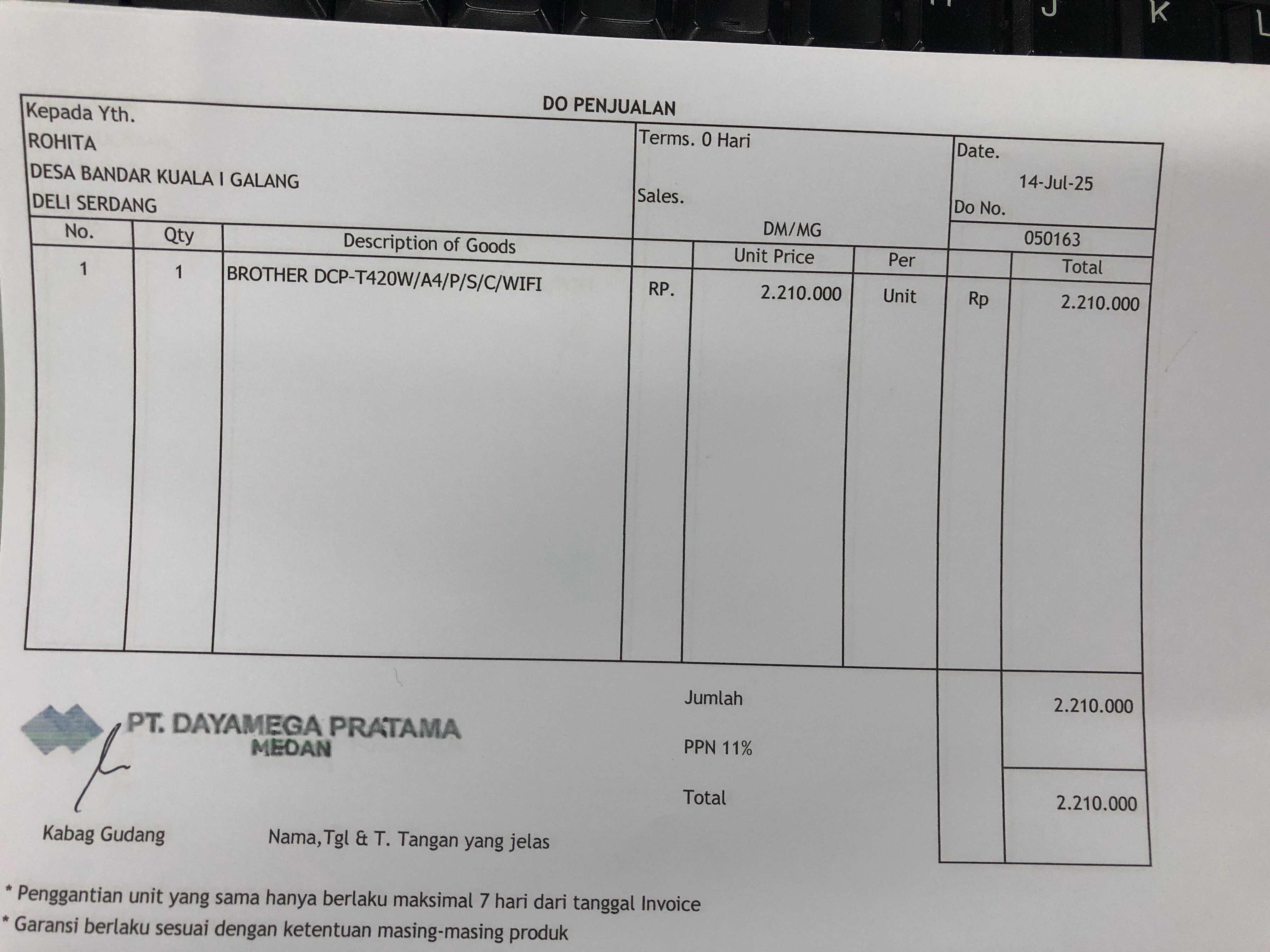 DO PENJUALAN

Kepada Yth.
ROHITA
DESA BANDAR KUALA I GALANG
DELI SERDANG

Terms. 0 Hari

Sales.
DM/MG

Date.
14-Jul-25
Do No.
050163

| No. | Qty | Description of Goods | | Unit Price | Per | | Total |
|---|---|---|---|---|---|---|---|
| 1 | 1 | BROTHER DCP-T420W/A4/P/S/C/WIFI | RP. | 2.210.000 | Unit | Rp | 2.210.000 |

Jumlah 2.210.000
PPN 11%
Total 2.210.000

PT. DAYAMEGA PRATAMA
MEDAN

Kabag Gudang

Nama,Tgl & T. Tangan yang jelas

* Penggantian unit yang sama hanya berlaku maksimal 7 hari dari tanggal Invoice
* Garansi berlaku sesuai dengan ketentuan masing-masing produk